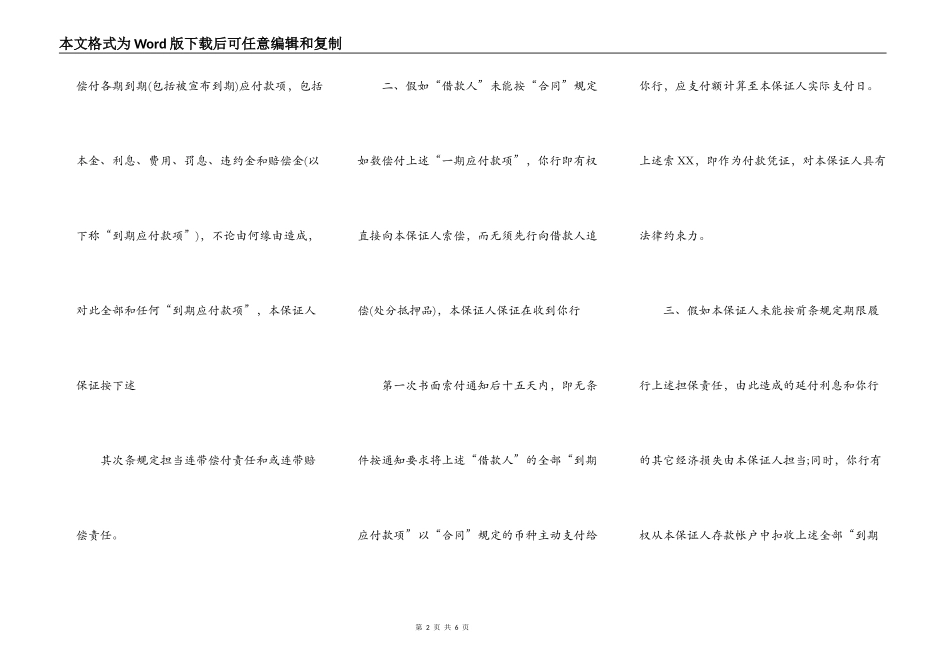 本文格式为Word版下载后可任意编辑和复制

偿付各期到期(包括被宣布到期)应付款项，包括本金、利息、费用、罚息、违约金和赔偿金(以下称“到期应付款项”)，不论由何缘由造成，对此全部和任何“到期应付款项”，本保证人保证按下述

其次条规定担当连带偿付责任和或连带赔偿责任。

二、假如“借款人”未能按“合同”规定如数偿付上述“一期应付款项”，你行即有权直接向本保证人索偿，而无须先行向借款人追偿(处分抵押品)，本保证人保证在收到你行

第一次书面索付通知后十五天内，即无条件按通知要求将上述“借款人”的全部“到期应付款项”以“合同”规定的币种主动支付给你行，应支付额计算至本保证人实际支付日。上述索XX，即作为付款凭证，对本保证人具有法律约束力。

三、假如本保证人未能按前条规定期限履行上述担保责任，由此造成的延付利息和你行的其它经济损失由本保证人担当;同时，你行有权从本保证人存款帐户中扣收上述全部“到期

第 2 页 共 6 页